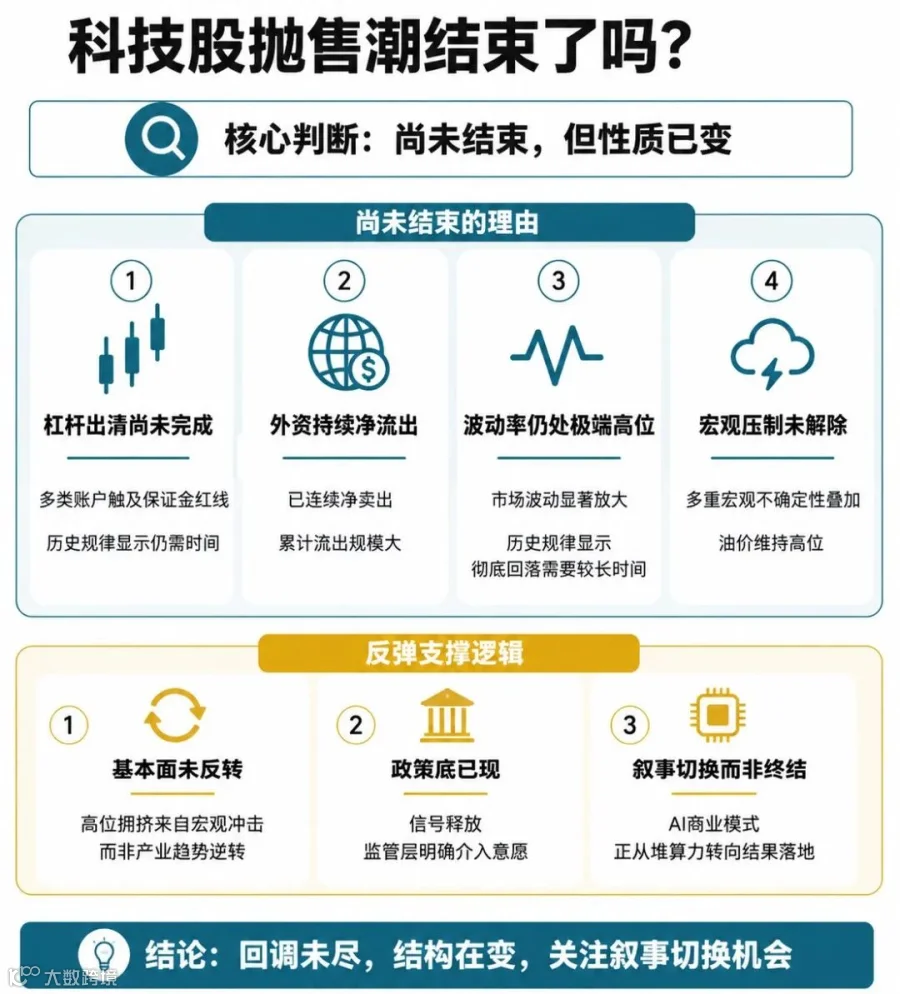 科技股抛售潮结束了吗？

核心判断：尚未结束，但性质已变

尚未结束的理由

1
杠杆出清尚未完成
多类账户触及保证金红线
历史规律显示仍需时间

2
外资持续净流出
已连续净卖出
累计流出规模大

3
波动率仍处极端高位
市场波动显著放大
历史规律显示
彻底回落需要较长时间

4
宏观压制未解除
多重宏观不确定性叠加
油价维持高位

反弹支撑逻辑

1
基本面未反转
高位拥挤来自宏观冲击
而非产业趋势逆转

2
政策底已现
信号释放
监管层明确介入意愿

3
叙事切换而非终结
AI商业模式
正从堆算力转向结果落地

结论：回调未尽，结构在变，关注叙事切换机会

大数跨境